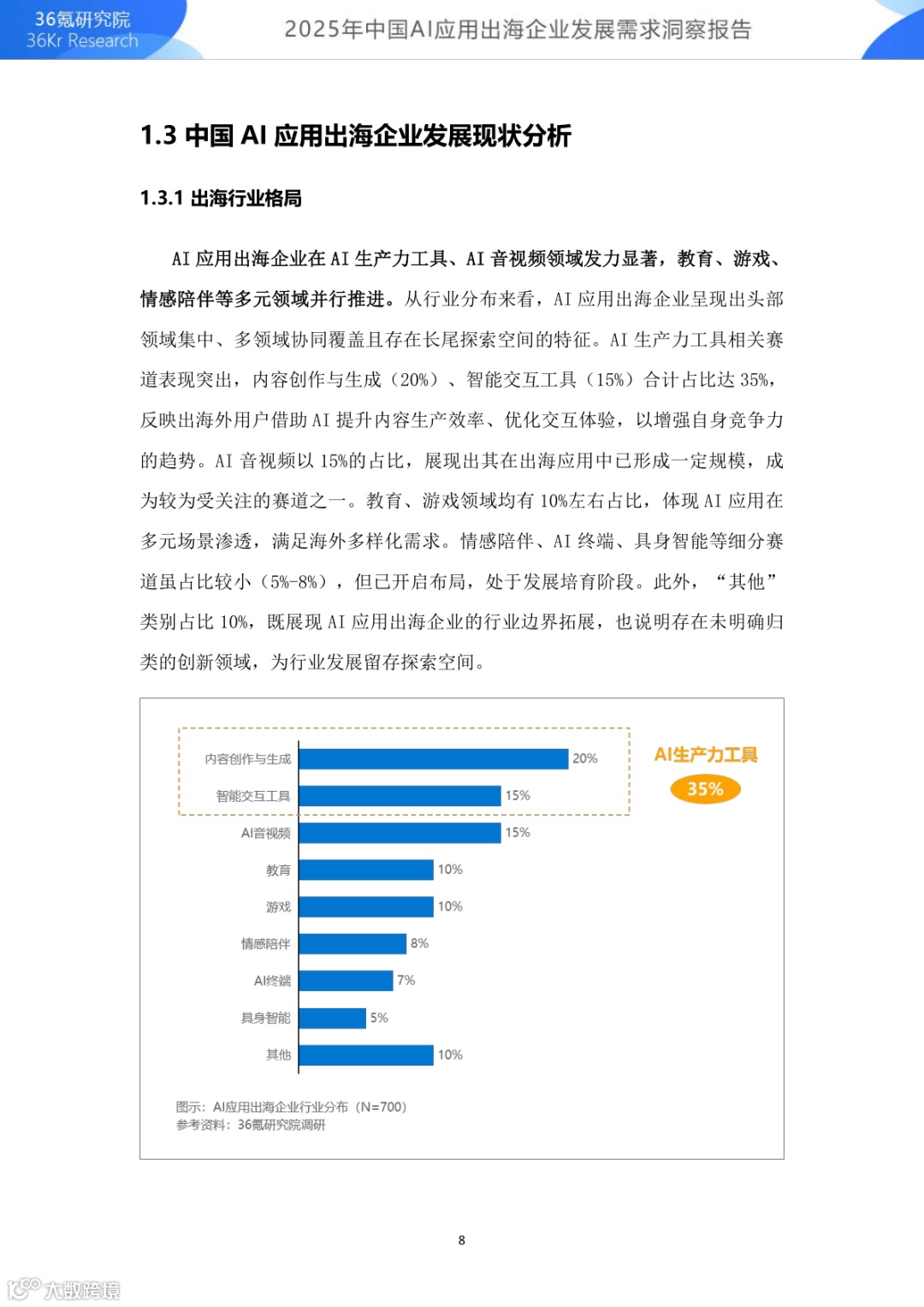 36氪研究院
36Kr Research

2025年中国AI应用出海企业发展需求洞察报告

1.3 中国 AI 应用出海企业发展现状分析

1.3.1 出海行业格局

AI 应用出海企业在 AI 生产力工具、AI 音视频领域发力显著，教育、游戏、情感陪伴等多元领域并行推进。从行业分布来看，AI 应用出海企业呈现出头部领域集中、多领域协同覆盖且存在长尾探索空间的特征。AI 生产力工具相关赛道表现突出，内容创作与生成（20%）、智能交互工具（15%）合计占比达 35%，反映出海外用户借助 AI 提升内容生产效率、优化交互体验，以增强自身竞争力的趋势。AI 音视频以 15%的占比，展现出其在出海应用中已形成一定规模，成为较为受关注的赛道之一。教育、游戏领域均有 10%左右占比，体现 AI 应用在多元场景渗透，满足海外多样化需求。情感陪伴、AI 终端、具身智能等细分赛道虽占比较小（5%-8%），但已开启布局，处于发展培育阶段。此外，“其他”类别占比 10%，既展现 AI 应用出海企业的行业边界拓展，也说明存在未明确归类的创新领域，为行业发展留存探索空间。

内容创作与生成 20%
智能交互工具 15%
AI音视频 15%
教育 10%
游戏 10%
情感陪伴 8%
AI终端 7%
具身智能 5%
其他 10%

AI生产力工具
35%

图示：AI应用出海企业行业分布（N=700）
参考资料：36氪研究院调研

8

大数跨境